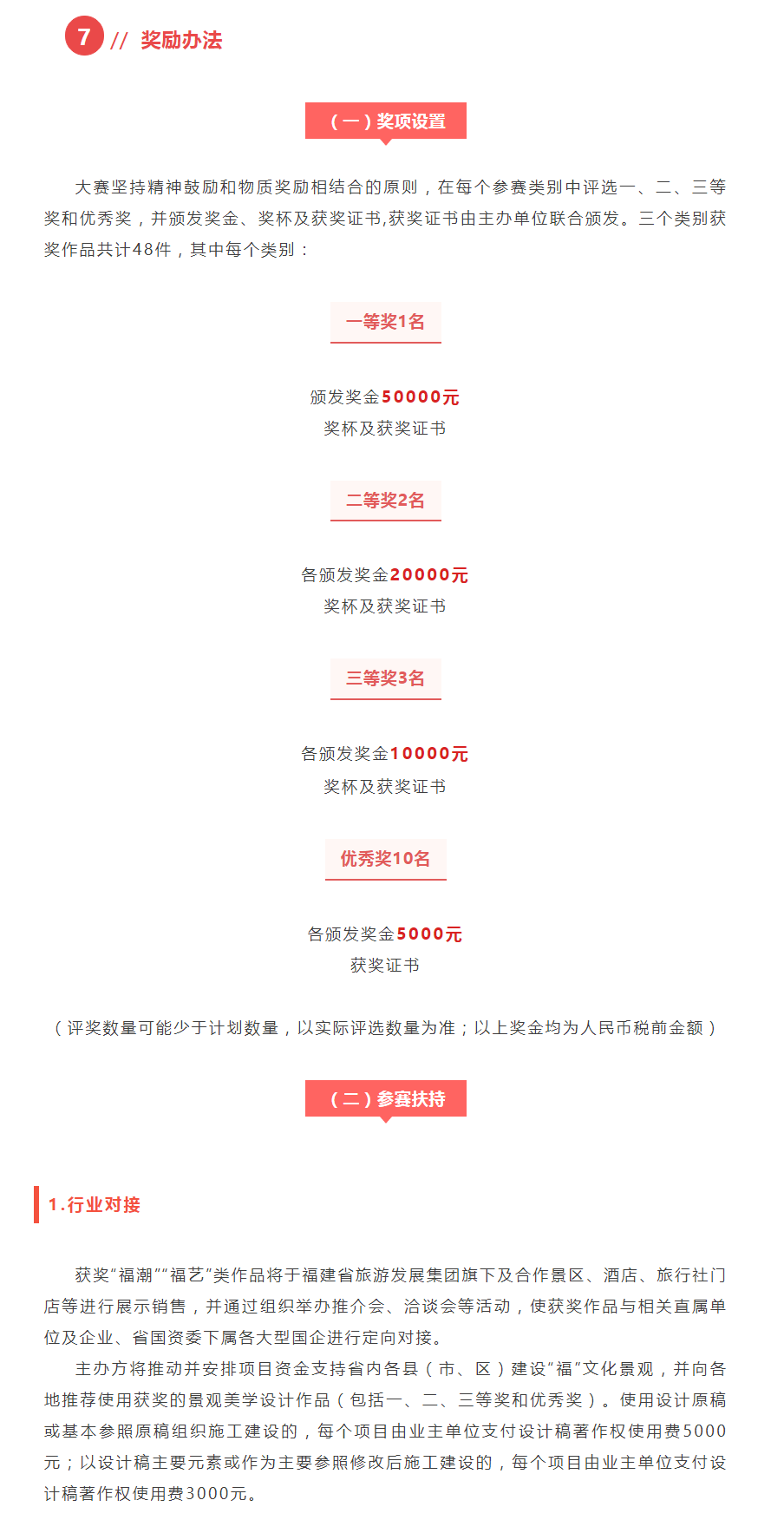 7 // 奖励办法

（一）奖项设置

大赛坚持精神鼓励和物质奖励相结合的原则，在每个参赛类别中评选一、二、三等奖和优秀奖，并颁发奖金、奖杯及获奖证书,获奖证书由主办单位联合颁发。三个类别获奖作品共计48件，其中每个类别：

一等奖1名

颁发奖金50000元
奖杯及获奖证书

二等奖2名

各颁发奖金20000元
奖杯及获奖证书

三等奖3名

各颁发奖金10000元
奖杯及获奖证书

优秀奖10名

各颁发奖金5000元
获奖证书

（评奖数量可能少于计划数量，以实际评选数量为准；以上奖金均为人民币税前金额）

（二）参赛扶持

1.行业对接

获奖“福潮”“福艺”类作品将于福建省旅游发展集团旗下及合作景区、酒店、旅行社门店等进行展示销售，并通过组织举办推介会、洽谈会等活动，使获奖作品与相关直属单位及企业、省国资委下属各大型国企进行定向对接。

主办方将推动并安排项目资金支持省内各县（市、区）建设“福”文化景观，并向各地推荐使用获奖的景观美学设计作品（包括一、二、三等奖和优秀奖）。使用设计原稿或基本参照原稿组织施工建设的，每个项目由业主单位支付设计稿著作权使用费5000元；以设计稿主要元素或作为主要参照修改后施工建设的，每个项目由业主单位支付设计稿著作权使用费3000元。